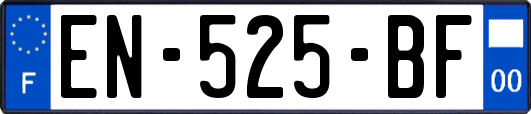 F
EN-525-BF
00